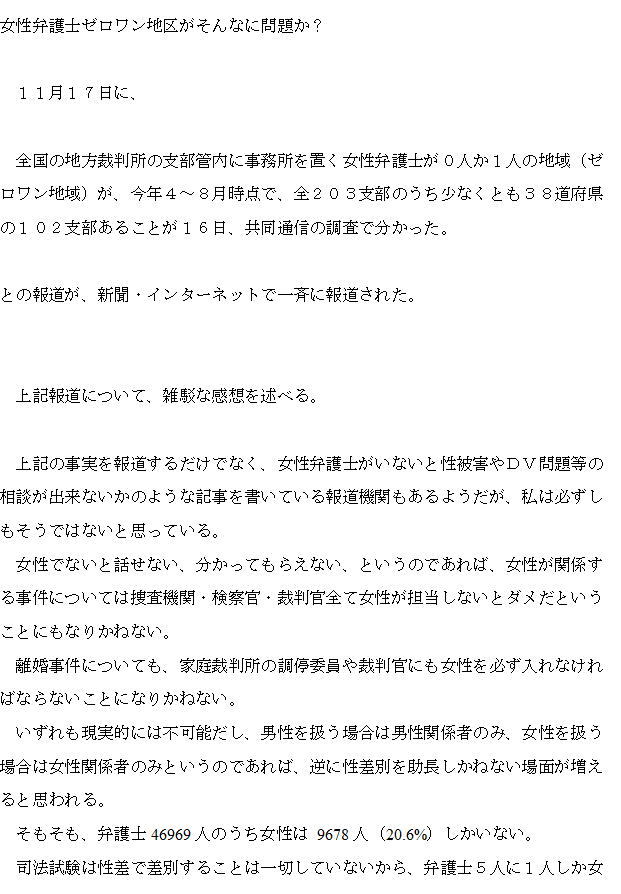 女性弁護士ゼロワン地区がそんなに問題か？

１１月１７日に、

全国の地方裁判所の支部管内に事務所を置く女性弁護士が０人か１人の地域（ゼロワン地域）が、今年４～８月時点で、全２０３支部のうち少なくとも３８道府県の１０２支部あることが１６日、共同通信の調査で分かった。

との報道が、新聞・インターネットで一斉に報道された。

上記報道について、雑駁な感想を述べる。

上記の事実を報道するだけでなく、女性弁護士がいないと性被害やＤＶ問題等の相談が出来ないかのような記事を書いている報道機関もあるようだが、私は必ずしもそうではないと思っている。

女性でないと話せない、分かってもらえない、というのであれば、女性が関係する事件については捜査機関・検察官・裁判官全て女性が担当しないとダメだということにもなりかねない。

離婚事件についても、家庭裁判所の調停委員や裁判官にも女性を必ず入れなければならないことになりかねない。

いずれも現実的には不可能だし、男性を扱う場合は男性関係者のみ、女性を扱う場合は女性関係者のみというのであれば、逆に性差別を助長しかねない場面が増えると思われる。

そもそも、弁護士 46969 人のうち女性は 9678 人（20.6%）しかいない。

司法試験は性差で差別することは一切していないから、弁護士５人に１人しか女